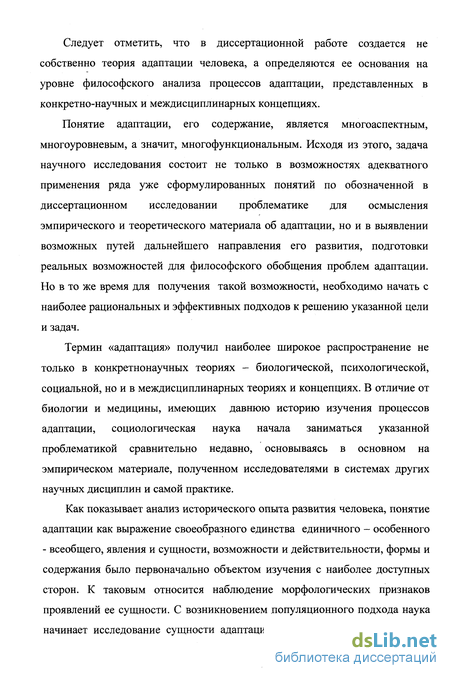 Следует отметить, что в диссертационной работе создается не собственно теория адаптации человека, а определяются ее основания на уровне философского анализа процессов адаптации, представленных в конкретно-научных и междисциплинарных концепциях.

Понятие адаптации, его содержание, является многоаспектным, многоуровневым, а значит, многофункциональным. Исходя из этого, задача научного исследования состоит не только в возможностях адекватного применения ряда уже сформулированных понятий по обозначенной в диссертационном исследовании проблематике для осмысления эмпирического и теоретического материала об адаптации, но и в выявлении возможных путей дальнейшего направления его развития, подготовки реальных возможностей для философского обобщения проблем адаптации. Но в то же время для получения такой возможности, необходимо начать с наиболее рациональных и эффективных подходов к решению указанной цели и задач.

Термин «адаптация» получил наиболее широкое распространение не только в конкретнонаучных теориях – биологической, психологической, социальной, но и в междисциплинарных теориях и концепциях. В отличие от биологии и медицины, имеющих давнюю историю изучения процессов адаптации, социологическая наука начала заниматься указанной проблематикой сравнительно недавно, основываясь в основном на эмпирическом материале, полученном исследователями в системах других научных дисциплин и самой практике.

Как показывает анализ исторического опыта развития человека, понятие адаптации как выражение своеобразного единства единичного – особенного - всеобщего, явления и сущности, возможности и действительности, формы и содержания было первоначально объектом изучения с наиболее доступных сторон. К таковым относится наблюдение морфологических признаков проявлений ее сущности. С возникновением популяционного подхода наука начинает исследование сущности адаптаци

dsLib.net
библиотека диссертаций